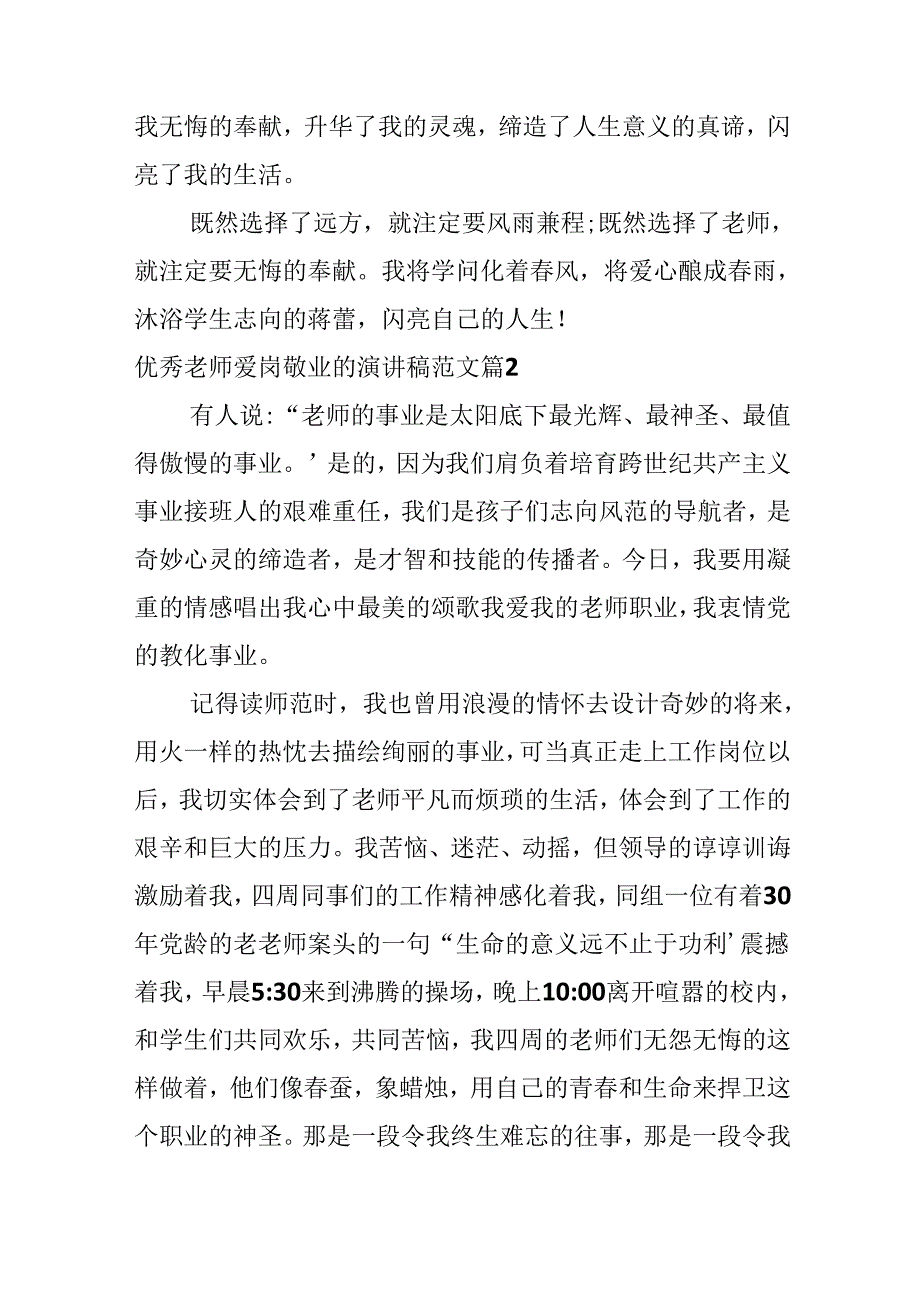 我无悔的奉献，升华了我的灵魂，缔造了人生意义的真谛，闪亮了我的生活。

既然选择了远方，就注定要风雨兼程;既然选择了老师，就注定要无悔的奉献。我将学问化着春风，将爱心酿成春雨，沐浴学生志向的蓓蕾，闪亮自己的人生!

优秀老师爱岗敬业的演讲稿范文篇2

有人说:“老师的事业是太阳底下最光辉、最神圣、最值得傲慢的事业。’是的，因为我们肩负着培育跨世纪共产主义事业接班人的艰难重任，我们是孩子们志向风范的导航者，是奇妙心灵的缔造者，是才智和技能的传播者。今日，我要用凝重的情感唱出我心中最美的颂歌我爱我的老师职业，我衷情党的教化事业。

记得读师范时，我也曾用浪漫的情怀去设计奇妙的将来，用火一样的热忱去描绘绚丽的事业，可当真正走上工作岗位以后，我切实体会到了老师平凡而烦琐的生活，体会到了工作的艰辛和巨大的压力。我苦恼、迷茫、动摇，但领导的谆谆训诲激励着我，四周同事们的工作精神感化着我，同组一位有着30年党龄的老老师案头的一句“生命的意义远不止于功利’震撼着我，早晨5:30来到沸腾的操场，晚上10:00离开喧嚣的校内，和学生们共同欢乐，共同苦恼，我四周的老师们无怨无悔的这样做着，他们像春蚕，象蜡烛，用自己的青春和生命来捍卫这个职业的神圣。那是一段令我终生难忘的往事，那是一段令我